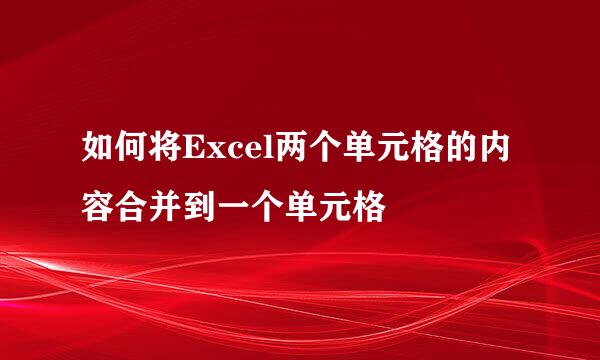 如何将Excel两个单元格的内容合并到一个单元格